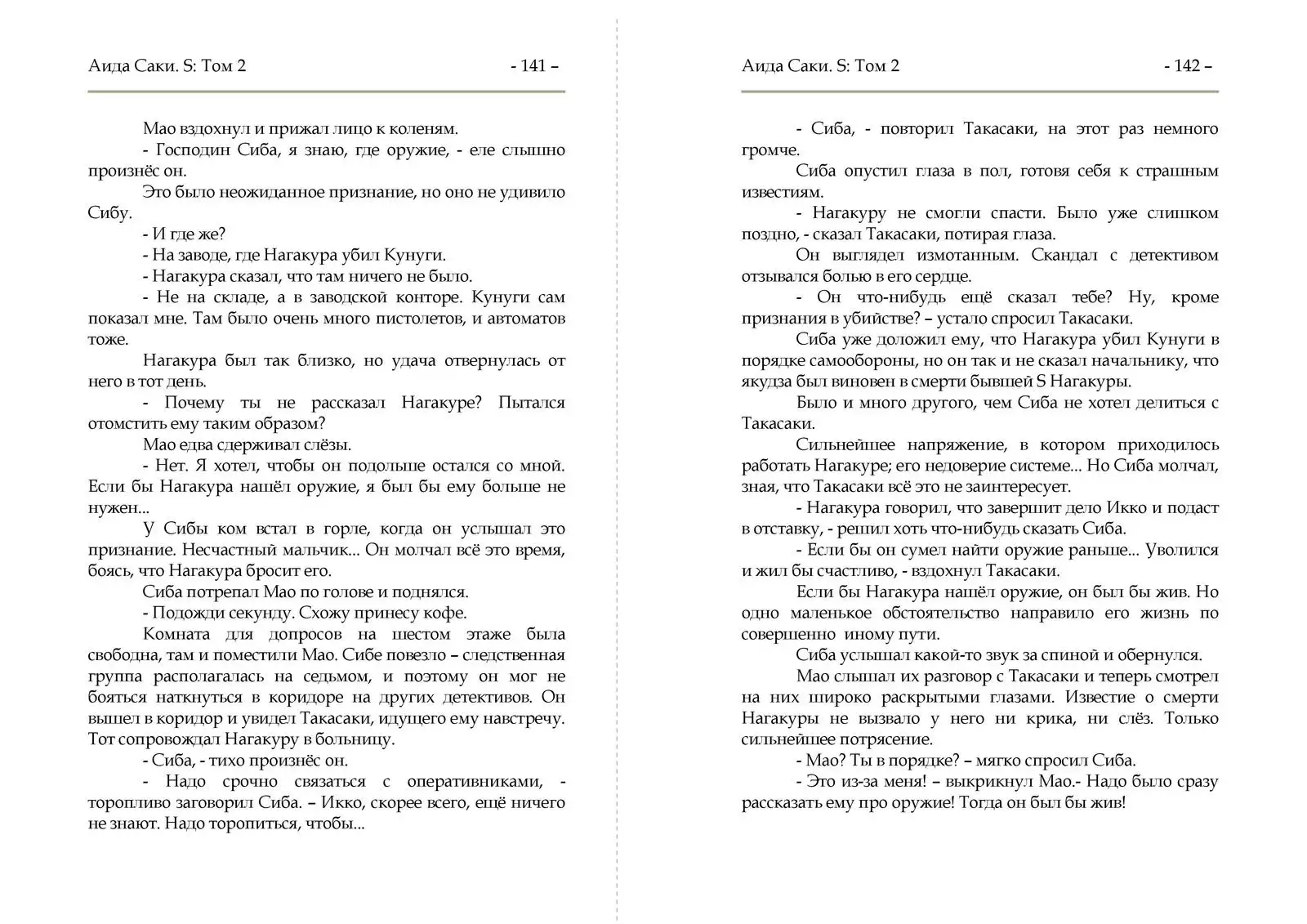 Аида Саки. S: Том 2 - 141 –

Мао вздохнул и прижал лицо к коленям.

- Господин Сиба, я знаю, где оружие, - еле слышно произнёс он.

Это было неожиданное признание, но оно не удивило Сибу.

- И где же?

- На заводе, где Нагакура убил Кунуги.

- Нагакура сказал, что там ничего не было.

- Не на складе, а в заводской конторе. Кунуги сам показал мне. Там было очень много пистолетов, и автоматов тоже.

Нагакура был так близко, но удача отвернулась от него в тот день.

- Почему ты не рассказал Нагакуре? Пытался отомстить ему таким образом?

Мао едва сдерживал слёзы.

- Нет. Я хотел, чтобы он подольше остался со мной. Если бы Нагакура нашёл оружие, я был бы ему больше не нужен...

У Сибы ком встал в горле, когда он услышал это признание. Несчастный мальчик... Он молчал всё это время, боясь, что Нагакура бросит его.

Сиба потрепал Мао по голове и поднялся.

- Подожди секунду. Схожу принесу кофе.

Комната для допросов на шестом этаже была свободна, там и поместили Мао. Сибе повезло – следственная группа располагалась на седьмом, и поэтому он мог не бояться наткнуться в коридоре на других детективов. Он вышел в коридор и увидел Такасаки, идущего ему навстречу. Тот сопровождал Нагакуру в больницу.

- Сиба, - тихо произнёс он.

- Надо срочно связаться с оперативниками, - торопливо заговорил Сиба. – Икко, скорее всего, ещё ничего не знают. Надо торопиться, чтобы...

Аида Саки. S: Том 2 - 142 –

- Сиба, - повторил Такасаки, на этот раз немного громче.

Сиба опустил глаза в пол, готовя себя к страшным известиям.

- Нагакуру не смогли спасти. Было уже слишком поздно, - сказал Такасаки, потирая глаза.

Он выглядел измотанным. Скандал с детективом отзывался болью в его сердце.

- Он что-нибудь ещё сказал тебе? Ну, кроме признания в убийстве? – устало спросил Такасаки.

Сиба уже доложил ему, что Нагакура убил Кунуги в порядке самообороны, но он так и не сказал начальнику, что якудза был виновен в смерти бывшей S Нагакуры.

Было и много другого, чем Сиба не хотел делиться с Такасаки.

Сильнейшее напряжение, в котором приходилось работать Нагакуре; его недоверие системе... Но Сиба молчал, зная, что Такасаки всё это не заинтересует.

- Нагакура говорил, что завершит дело Икко и подаст в отставку, - решил хоть что-нибудь сказать Сиба.

- Если бы он сумел найти оружие раньше... Уволился и жил бы счастливо, - вздохнул Такасаки.

Если бы Нагакура нашёл оружие, он был бы жив. Но одно маленькое обстоятельство направило его жизнь по совершенно иному пути.

Сиба услышал какой-то звук за спиной и обернулся.

Мао слышал их разговор с Такасаки и теперь смотрел на них широко раскрытыми глазами. Известие о смерти Нагакуры не вызвало у него ни крика, ни слёз. Только сильнейшее потрясение.

- Мао? Ты в порядке? – мягко спросил Сиба.

- Это из-за меня! – выкрикнул Мао.- Надо было сразу рассказать ему про оружие! Тогда он был бы жив!